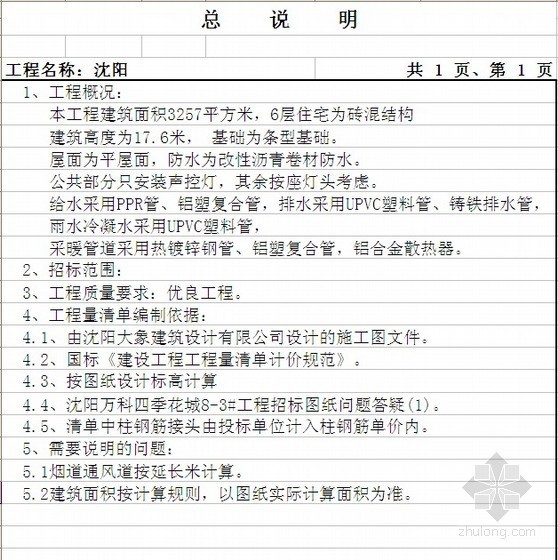 总　说　明

工程名称：沈阳　　共 1 页、第 1 页

1、工程概况：
本工程建筑面积3257平方米，6层住宅为砖混结构
建筑高度为17.6米，　基础为条型基础。
屋面为平屋面，防水为改性沥青卷材防水。
公共部分只安装声控灯，其余按座灯头考虑。
给水采用PPR管、铝塑复合管，排水采用UPVC塑料管、铸铁排水管，
雨水冷凝水采用UPVC塑料管，
采暖管道采用热镀锌钢管、铝塑复合管，铝合金散热器。
2、招标范围：
3、工程质量要求：优良工程。
4、工程量清单编制依据：
4.1、由沈阳大象建筑设计有限公司设计的施工图文件。
4.2、国标《建设工程工程量清单计价规范》。
4.3、按图纸设计标高计算
4.4、沈阳万科四季花城8-3#工程招标图纸问题答疑(1)。
4.5、清单中柱钢筋接头由投标单位计入柱钢筋单价内。
5、需要说明的问题：
5.1烟道通风道按延长米计算。
5.2建筑面积按计算规则，以图纸实际计算面积为准。

zhulong.com